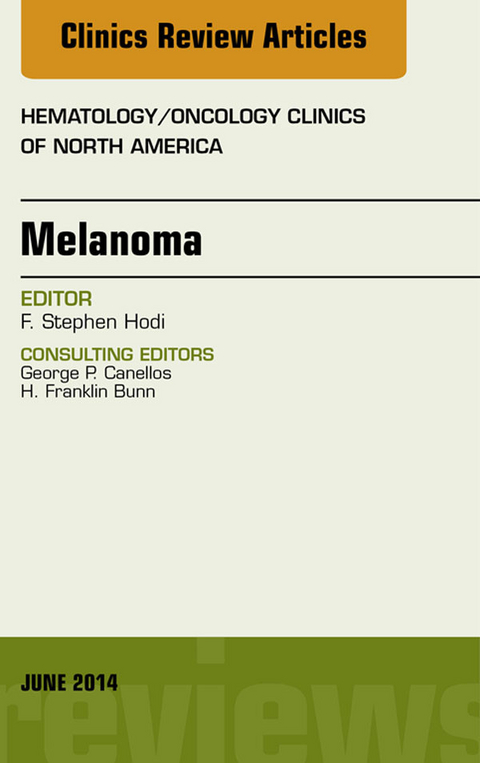 Clinics Review Articles

HEMATOLOGY/ONCOLOGY CLINICS OF NORTH AMERICA

Melanoma

EDITOR
F. Stephen Hodi

CONSULTING EDITORS
George P. Canellos
H. Franklin Bunn

JUNE 2014

reviews